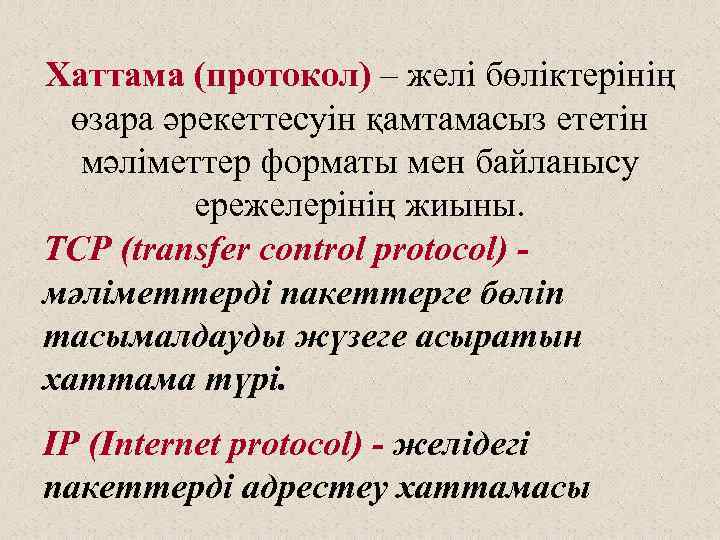 Хаттама (протокол) – желі бөліктерінің өзара әрекеттесуін қамтамасыз ететін мәліметтер форматы мен байланысу ережелерінің жиыны.

TCP (transfer control protocol) - мәліметтерді пакеттерге бөліп тасымалдауды жүзеге асыратын хаттама түрі.

IP (Internet protocol) - желідегі пакеттерді адрестеу хаттамасы